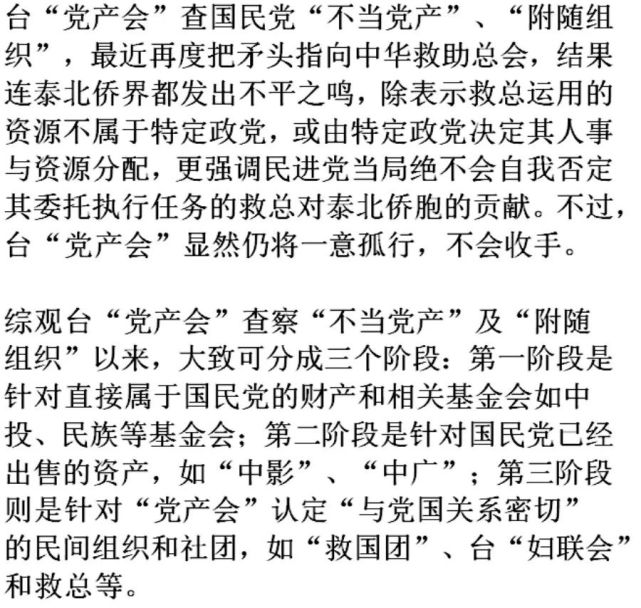 台“党产会”查国民党“不当党产”、“附随组织”，最近再度把矛头指向中华救助总会，结果连泰北侨界都发出不平之鸣，除表示救总运用的资源不属于特定政党，或由特定政党决定其人事与资源分配，更强调民进党当局绝不会自我否定其委托执行任务的救总对泰北侨胞的贡献。不过，台“党产会”显然仍将一意孤行，不会收手。

综观台“党产会”查察“不当党产”及“附随组织”以来，大致可分成三个阶段：第一阶段是针对直接属于国民党的财产和相关基金会如中投、民族等基金会；第二阶段是针对国民党已经出售的资产，如“中影”、“中广”；第三阶段则是针对“党产会”认定“与党国关系密切”的民间组织和社团，如“救国团”、台“妇联会”和救总等。